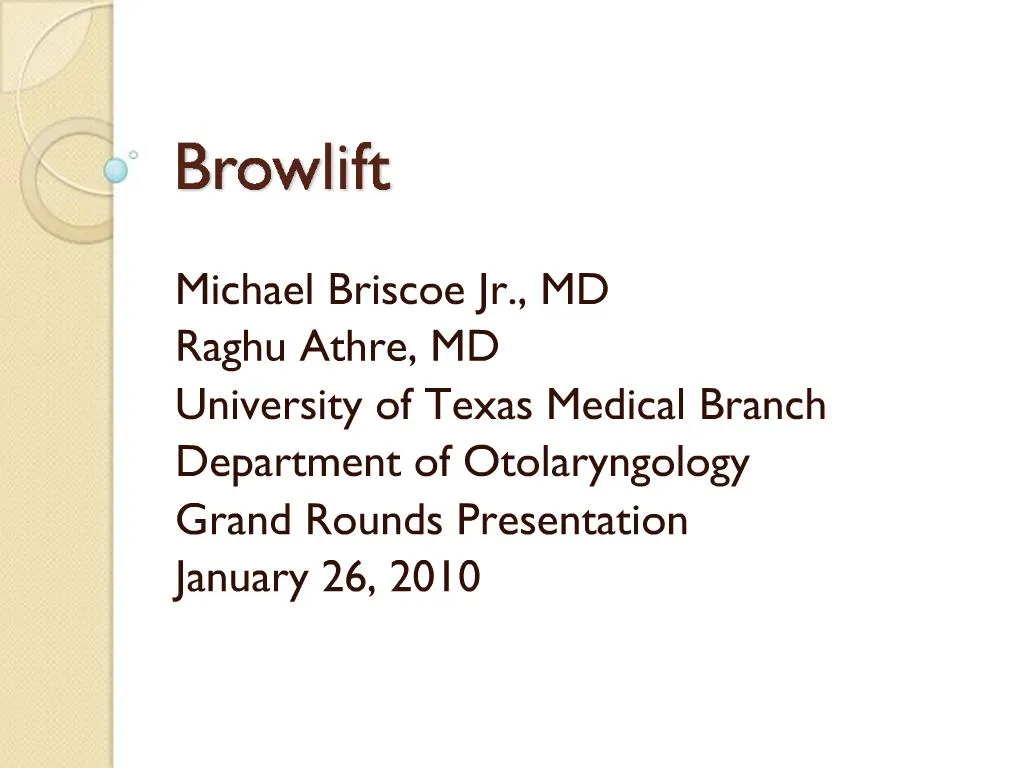 Browlift

Michael Briscoe Jr., MD
Raghu Athre, MD
University of Texas Medical Branch
Department of Otolaryngology
Grand Rounds Presentation
January 26, 2010